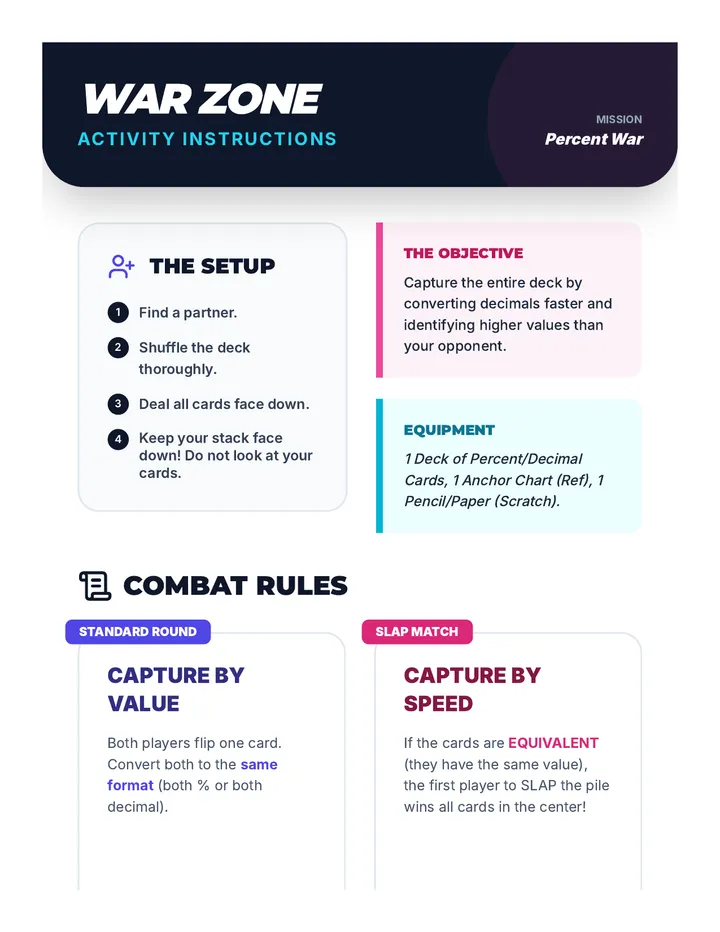 WAR ZONE
ACTIVITY INSTRUCTIONS

MISSION
Percent War

THE SETUP

1 Find a partner.

2 Shuffle the deck thoroughly.

3 Deal all cards face down.

4 Keep your stack face down! Do not look at your cards.

THE OBJECTIVE

Capture the entire deck by converting decimals faster and identifying higher values than your opponent.

EQUIPMENT

1 Deck of Percent/Decimal Cards, 1 Anchor Chart (Ref), 1 Pencil/Paper (Scratch).

COMBAT RULES

STANDARD ROUND

CAPTURE BY VALUE

Both players flip one card. Convert both to the same format (both % or both decimal).

SLAP MATCH

CAPTURE BY SPEED

If the cards are EQUIVALENT (they have the same value), the first player to SLAP the pile wins all cards in the center!